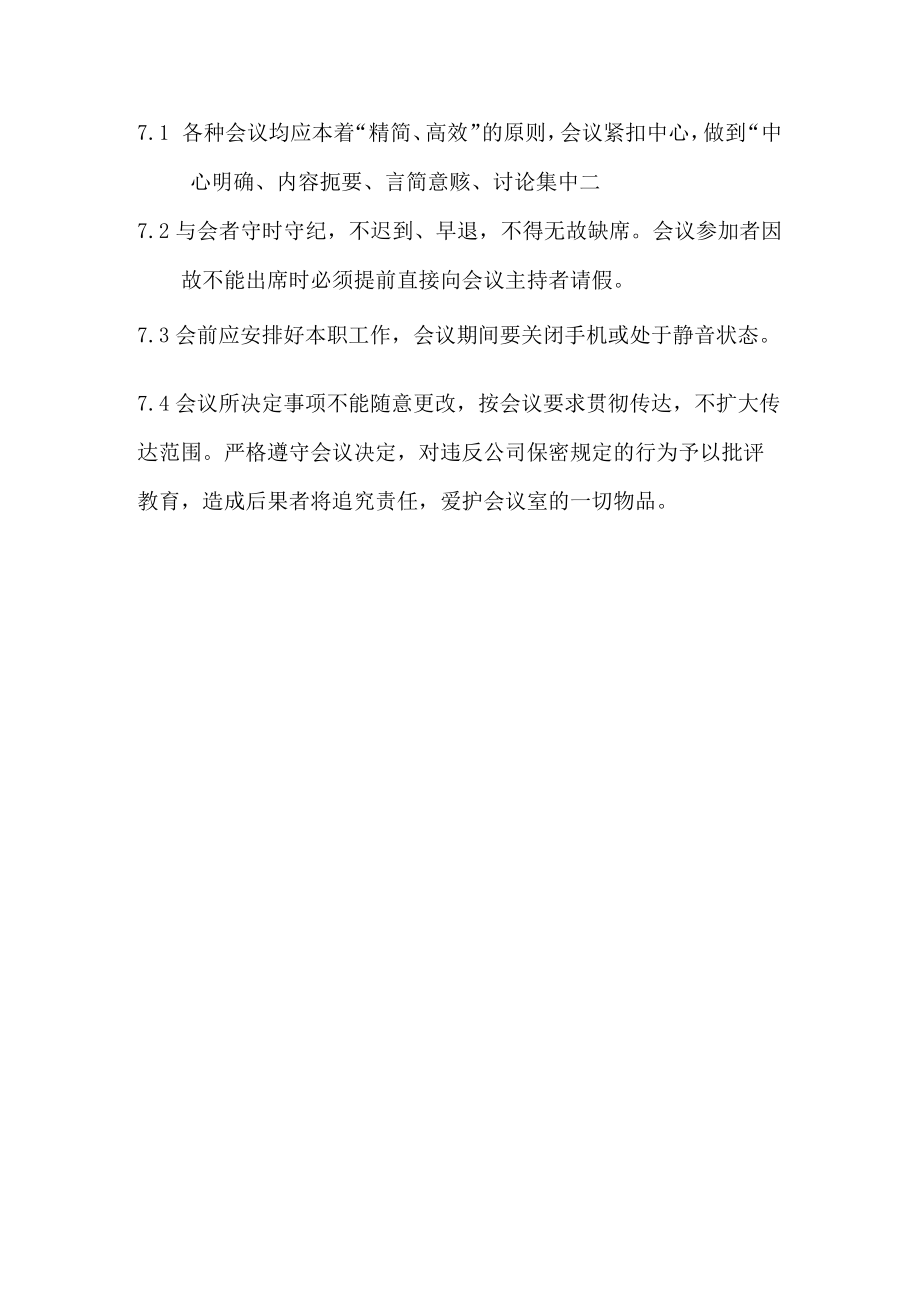 7.1 各种会议均应本着“精简、高效”的原则，会议紧扣中心，做到“中心明确、内容扼要、言简意赅、讨论集中二

7.2 与会者守时守纪，不迟到、早退，不得无故缺席。会议参加者因故不能出席时必须提前直接向会议主持者请假。

7.3 会前应安排好本职工作，会议期间要关闭手机或处于静音状态。

7.4 会议所决定事项不能随意更改，按会议要求贯彻传达，不扩大传达范围。严格遵守会议决定，对违反公司保密规定的行为予以批评教育，造成后果者将追究责任，爱护会议室的一切物品。